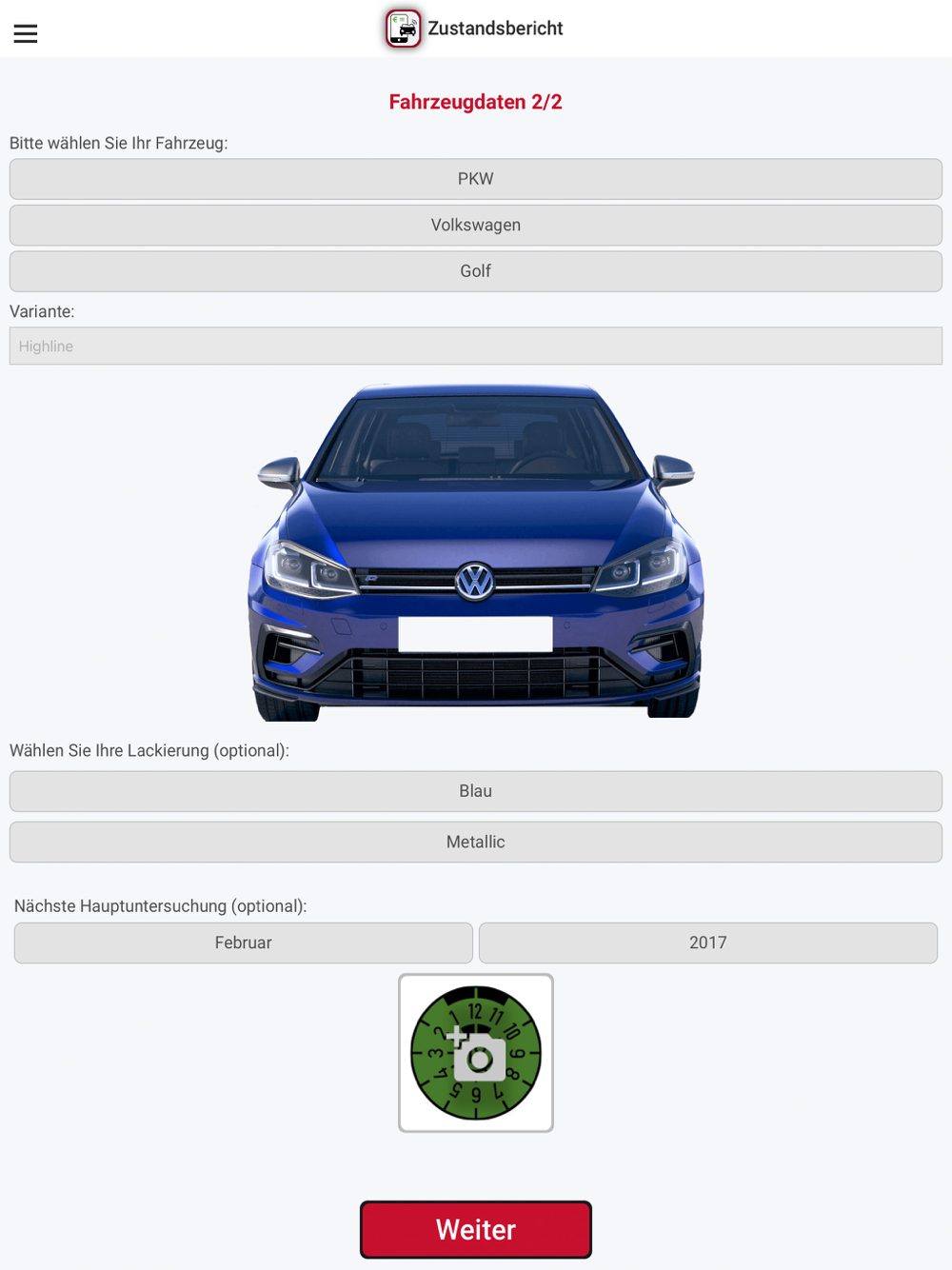 Zustandsbericht

Fahrzeugdaten 2/2

Bitte wählen Sie Ihr Fahrzeug:

PKW

Volkswagen

Golf

Variante:

Highline

Wählen Sie Ihre Lackierung (optional):

Blau

Metallic

Nächste Hauptuntersuchung (optional):

Februar

2017

12 11 10 9 8 7 6 5 4 3 2 1

Weiter